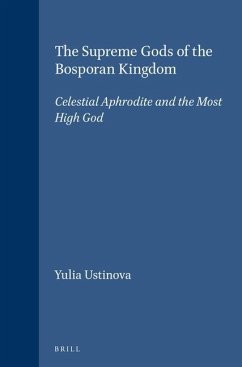 The Supreme Gods of the Bosporan Kingdom

Celestial Aphrodite and the Most High God

Yulia Ustinova

BRILL